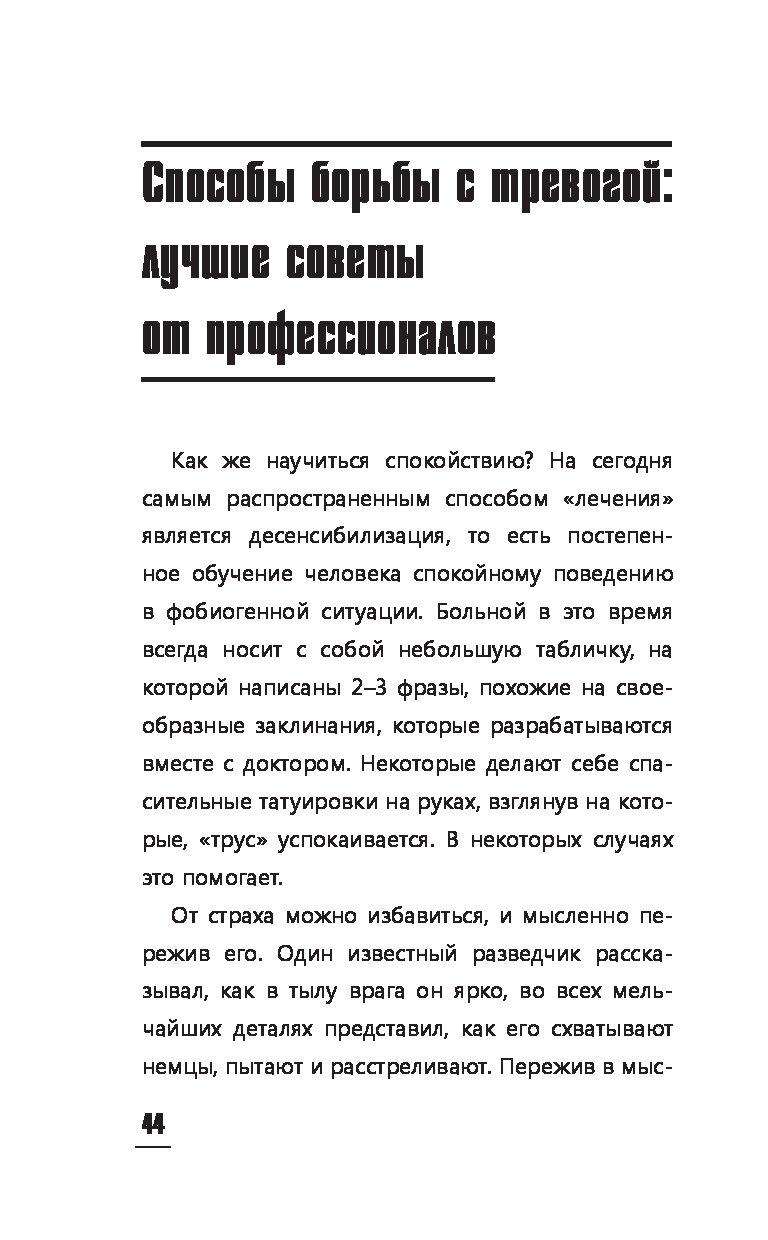 Способы борьбы с тревогой: лучшие советы от профессионалов

Как же научиться спокойствию? На сегодня самым распространенным способом «лечения» является десенсибилизация, то есть постепенное обучение человека спокойному поведению в фобиогенной ситуации. Больной в это время всегда носит с собой небольшую табличку, на которой написаны 2–3 фразы, похожие на своеобразные заклинания, которые разрабатываются вместе с доктором. Некоторые делают себе спасительные татуировки на руках, взглянув на которые, «трус» успокаивается. В некоторых случаях это помогает.

От страха можно избавиться, и мысленно пережив его. Один известный разведчик рассказывал, как в тылу врага он ярко, во всех мельчайших деталях представил, как его схватывают немцы, пытают и расстреливают. Пережив в мыс-

44